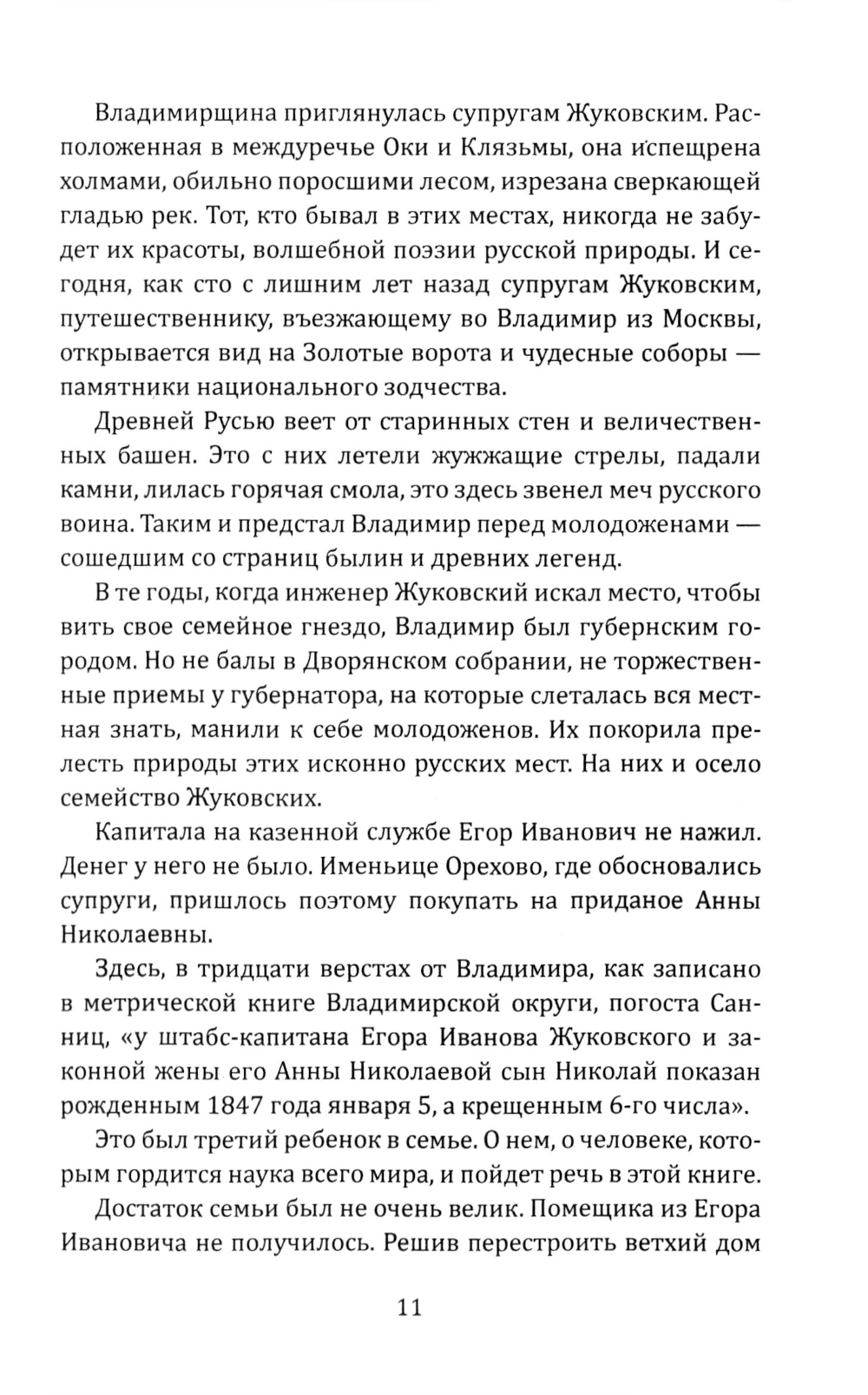 Владимирщина приглянулась супругам Жуковским. Расположенная в междуречье Оки и Клязьмы, она испещрена холмами, обильно поросшими лесом, изрезана сверкающей гладью рек. Тот, кто бывал в этих местах, никогда не забудет их красоты, волшебной поэзии русской природы. И сегодня, как сто с лишним лет назад супругам Жуковским, путешественнику, въезжающему во Владимир из Москвы, открывается вид на Золотые ворота и чудесные соборы — памятники национального зодчества.

Древней Русью веет от старинных стен и величественных башен. Это с них летели жужжащие стрелы, падали камни, лилась горячая смола, это здесь звенел меч русского воина. Таким и предстал Владимир перед молодоженами — сошедшим со страниц былин и древних легенд.

В те годы, когда инженер Жуковский искал место, чтобы вить свое семейное гнездо, Владимир был губернским городом. Но не балы в Дворянском собрании, не торжественные приемы у губернатора, на которые слеталась вся местная знать, манили к себе молодоженов. Их покорила прелесть природы этих исконно русских мест. На них и осело семейство Жуковских.

Капитала на казенной службе Егор Иванович не нажил. Денег у него не было. Именьице Орехово, где обосновались супруги, пришлось поэтому покупать на приданое Анны Николаевны.

Здесь, в тридцати верстах от Владимира, как записано в метрической книге Владимирской округи, погоста Санниц, «у штабс-капитана Егора Иванова Жуковского и законной жены его Анны Николаевой сын Николай показан рожденным 1847 года января 5, а крещенным 6-го числа».

Это был третий ребенок в семье. О нем, о человеке, которым гордится наука всего мира, и пойдет речь в этой книге.

Достаток семьи был не очень велик. Помещика из Егора Ивановича не получилось. Решив перестроить ветхий дом

11